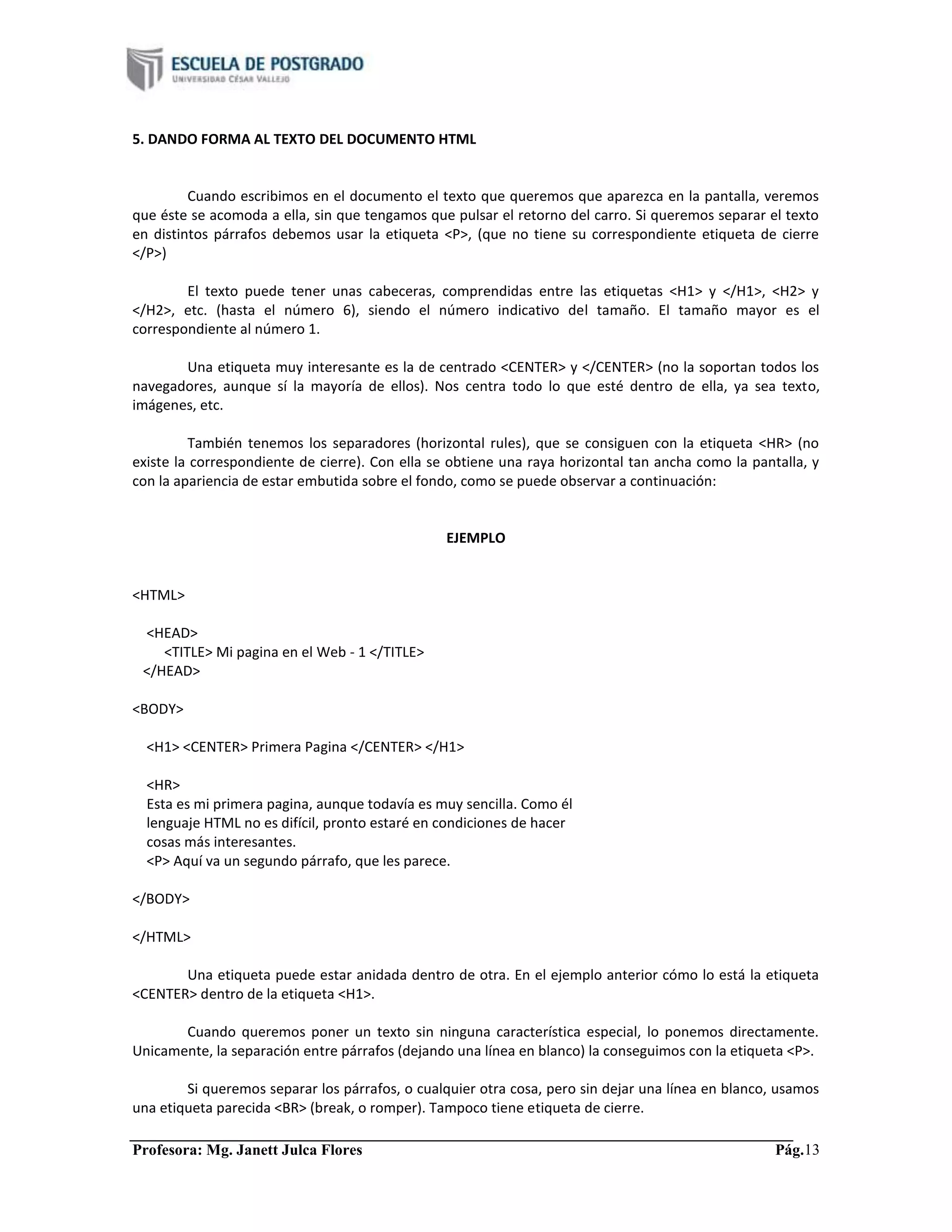 ESCUELA DE POSTGRADO
UNIVERSIDAD CÉSAR VALLEJO

5. DANDO FORMA AL TEXTO DEL DOCUMENTO HTML

Cuando escribimos en el documento el texto que queremos que aparezca en la pantalla, veremos que éste se acomoda a ella, sin que tengamos que pulsar el retorno del carro. Si queremos separar el texto en distintos párrafos debemos usar la etiqueta <P>, (que no tiene su correspondiente etiqueta de cierre </P>)

El texto puede tener unas cabeceras, comprendidas entre las etiquetas <H1> y </H1>, <H2> y </H2>, etc. (hasta el número 6), siendo el número indicativo del tamaño. El tamaño mayor es el correspondiente al número 1.

Una etiqueta muy interesante es la de centrado <CENTER> y </CENTER> (no la soportan todos los navegadores, aunque sí la mayoría de ellos). Nos centra todo lo que esté dentro de ella, ya sea texto, imágenes, etc.

También tenemos los separadores (horizontal rules), que se consiguen con la etiqueta <HR> (no existe la correspondiente de cierre). Con ella se obtiene una raya horizontal tan ancha como la pantalla, y con la apariencia de estar embutida sobre el fondo, como se puede observar a continuación:

EJEMPLO

<HTML>

<HEAD>
<TITLE> Mi pagina en el Web - 1 </TITLE>
</HEAD>

<BODY>

<H1> <CENTER> Primera Pagina </CENTER> </H1>

<HR>
Esta es mi primera pagina, aunque todavía es muy sencilla. Como él lenguaje HTML no es difícil, pronto estaré en condiciones de hacer cosas más interesantes.
<P> Aquí va un segundo párrafo, que les parece.

</BODY>

</HTML>

Una etiqueta puede estar anidada dentro de otra. En el ejemplo anterior cómo lo está la etiqueta <CENTER> dentro de la etiqueta <H1>.

Cuando queremos poner un texto sin ninguna característica especial, lo ponemos directamente. Unicamente, la separación entre párrafos (dejando una línea en blanco) la conseguimos con la etiqueta <P>.

Si queremos separar los párrafos, o cualquier otra cosa, pero sin dejar una línea en blanco, usamos una etiqueta parecida <BR> (break, o romper). Tampoco tiene etiqueta de cierre.

Profesora: Mg. Janett Julca Flores Pág.13